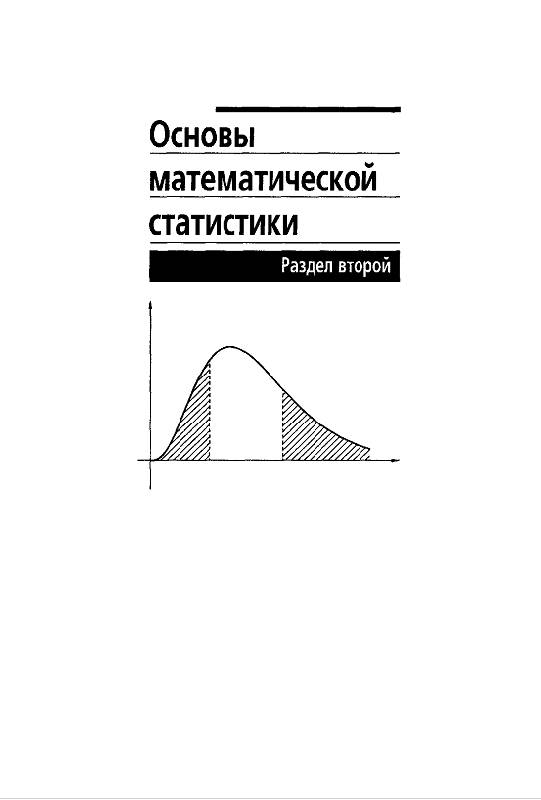 Основы математической статистики

Раздел второй